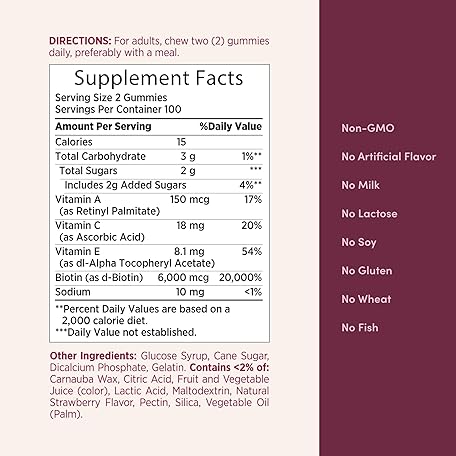 DIRECTIONS: For adults, chew two (2) gummies daily, preferably with a meal.

Supplement Facts
Serving Size 2 Gummies
Servings Per Container 100

| Amount Per Serving | | %Daily Value |
|---|---|---|
| Calories | 15 | |
| Total Carbohydrate | 3 g | 1%** |
| Total Sugars | 2 g | *** |
| Includes 2g Added Sugars | | 4%** |
| Vitamin A (as Retinyl Palmitate) | 150 mcg | 17% |
| Vitamin C (as Ascorbic Acid) | 18 mg | 20% |
| Vitamin E (as dl-Alpha Tocopheryl Acetate) | 8.1 mg | 54% |
| Biotin (as d-Biotin) | 6,000 mcg | 20,000% |
| Sodium | 10 mg | <1% |

**Percent Daily Values are based on a 2,000 calorie diet.
***Daily Value not established.

Other Ingredients: Glucose Syrup, Cane Sugar, Dicalcium Phosphate, Gelatin. Contains <2% of: Carnauba Wax, Citric Acid, Fruit and Vegetable Juice (color), Lactic Acid, Maltodextrin, Natural Strawberry Flavor, Pectin, Silica, Vegetable Oil (Palm).

Non-GMO
No Artificial Flavor
No Milk
No Lactose
No Soy
No Gluten
No Wheat
No Fish